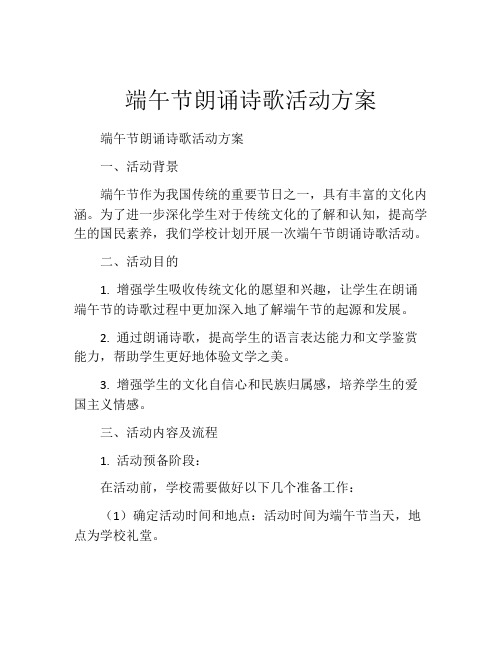 端午节朗诵诗歌活动方案

端午节朗诵诗歌活动方案

一、活动背景

端午节作为我国传统的重要节日之一，具有丰富的文化内涵。为了进一步深化学生对于传统文化的了解和认知，提高学生的国民素养，我们学校计划开展一次端午节朗诵诗歌活动。

二、活动目的

1. 增强学生吸收传统文化的愿望和兴趣，让学生在朗诵端午节的诗歌过程中更加深入地了解端午节的起源和发展。

2. 通过朗诵诗歌，提高学生的语言表达能力和文学鉴赏能力，帮助学生更好地体验文学之美。

3. 增强学生的文化自信心和民族归属感，培养学生的爱国主义情感。

三、活动内容及流程

1. 活动预备阶段：

在活动前，学校需要做好以下几个准备工作：

（1）确定活动时间和地点：活动时间为端午节当天，地点为学校礼堂。